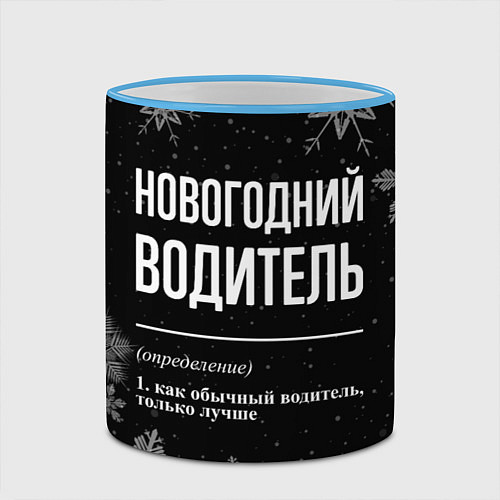 НОВОГОДНИЙ ВОДИТЕЛЬ

(определение)

1. как обычный водитель, только лучше